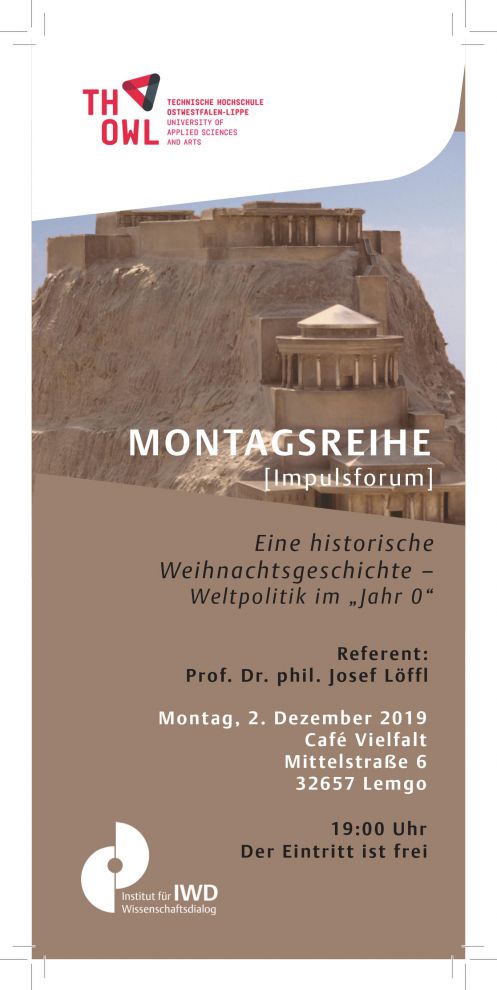 TH OWL
TECHNISCHE HOCHSCHULE OSTWESTFALEN-LIPPE
UNIVERSITY OF APPLIED SCIENCES AND ARTS

MONTAGSREIHE
[Impulsforum]

Eine historische Weihnachtsgeschichte – Weltpolitik im „Jahr 0“

Referent:
Prof. Dr. phil. Josef Löffl

Montag, 2. Dezember 2019
Café Vielfalt
Mittelstraße 6
32657 Lemgo

19:00 Uhr
Der Eintritt ist frei

Institut für IWD Wissenschaftsdialog